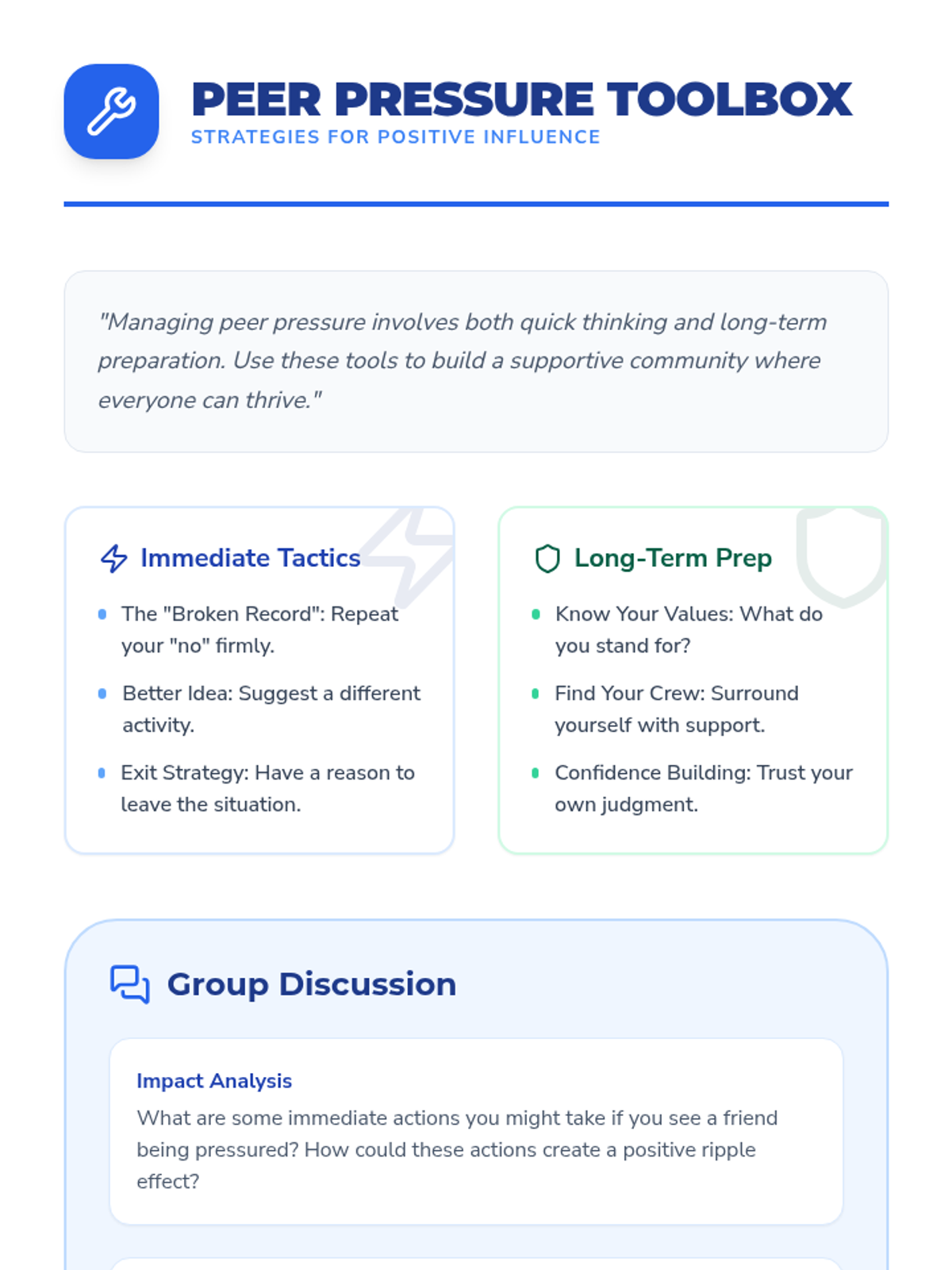 PEER PRESSURE TOOLBOX
STRATEGIES FOR POSITIVE INFLUENCE

"Managing peer pressure involves both quick thinking and long-term preparation. Use these tools to build a supportive community where everyone can thrive."

Immediate Tactics

• The "Broken Record": Repeat your "no" firmly.
• Better Idea: Suggest a different activity.
• Exit Strategy: Have a reason to leave the situation.

Long-Term Prep

• Know Your Values: What do you stand for?
• Find Your Crew: Surround yourself with support.
• Confidence Building: Trust your own judgment.

Group Discussion

Impact Analysis
What are some immediate actions you might take if you see a friend being pressured? How could these actions create a positive ripple effect?